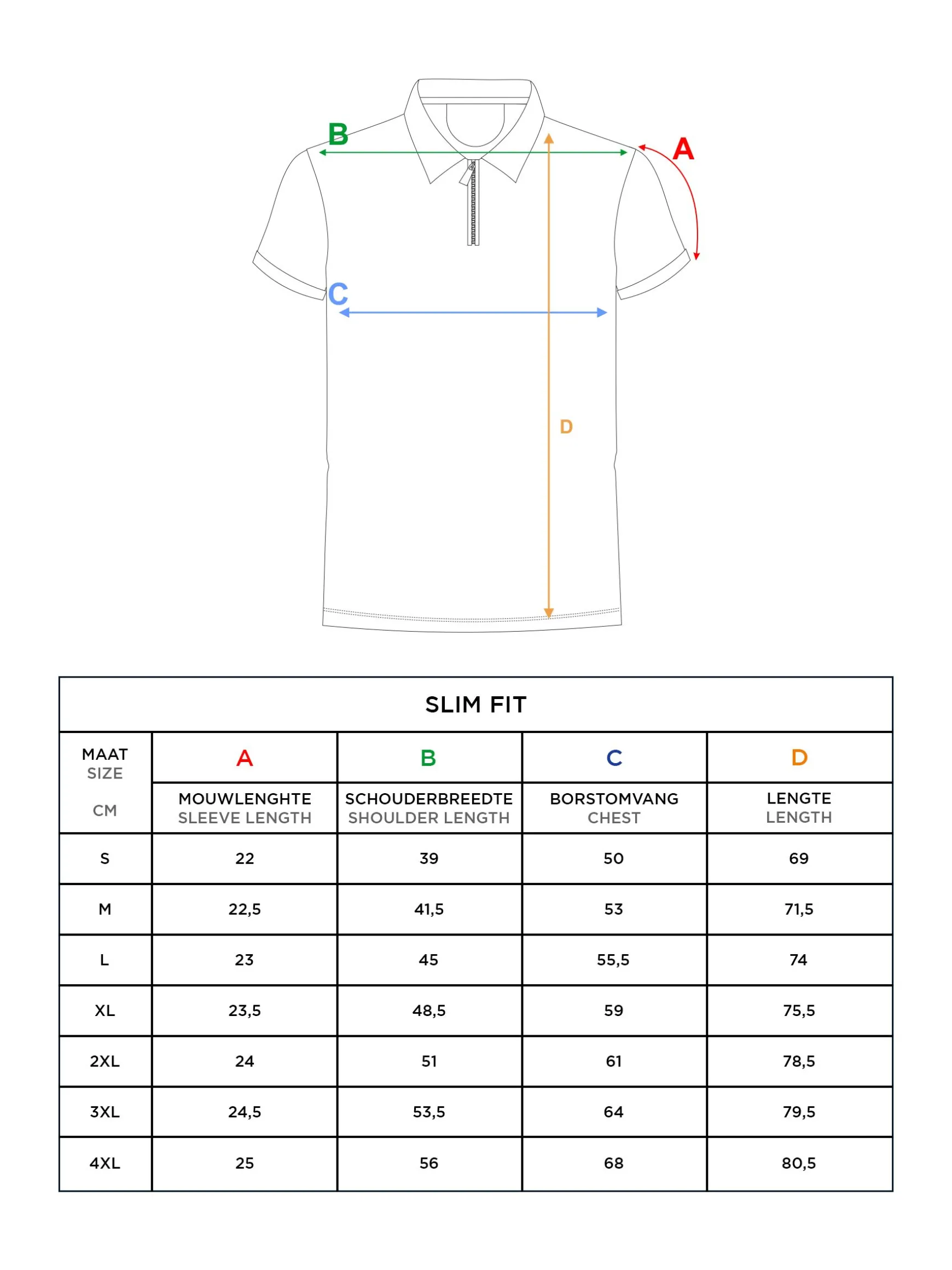 B

A

C

D

SLIM FIT

| MAAT SIZE CM | A MOUWLENGHTE SLEEVE LENGTH | B SCHOUDERBREEDTE SHOULDER LENGTH | C BORSTOMVANG CHEST | D LENGTE LENGTH |
|---|---|---|---|---|
| S | 22 | 39 | 50 | 69 |
| M | 22,5 | 41,5 | 53 | 71,5 |
| L | 23 | 45 | 55,5 | 74 |
| XL | 23,5 | 48,5 | 59 | 75,5 |
| 2XL | 24 | 51 | 61 | 78,5 |
| 3XL | 24,5 | 53,5 | 64 | 79,5 |
| 4XL | 25 | 56 | 68 | 80,5 |